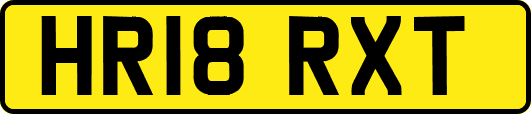 HR18 RXT